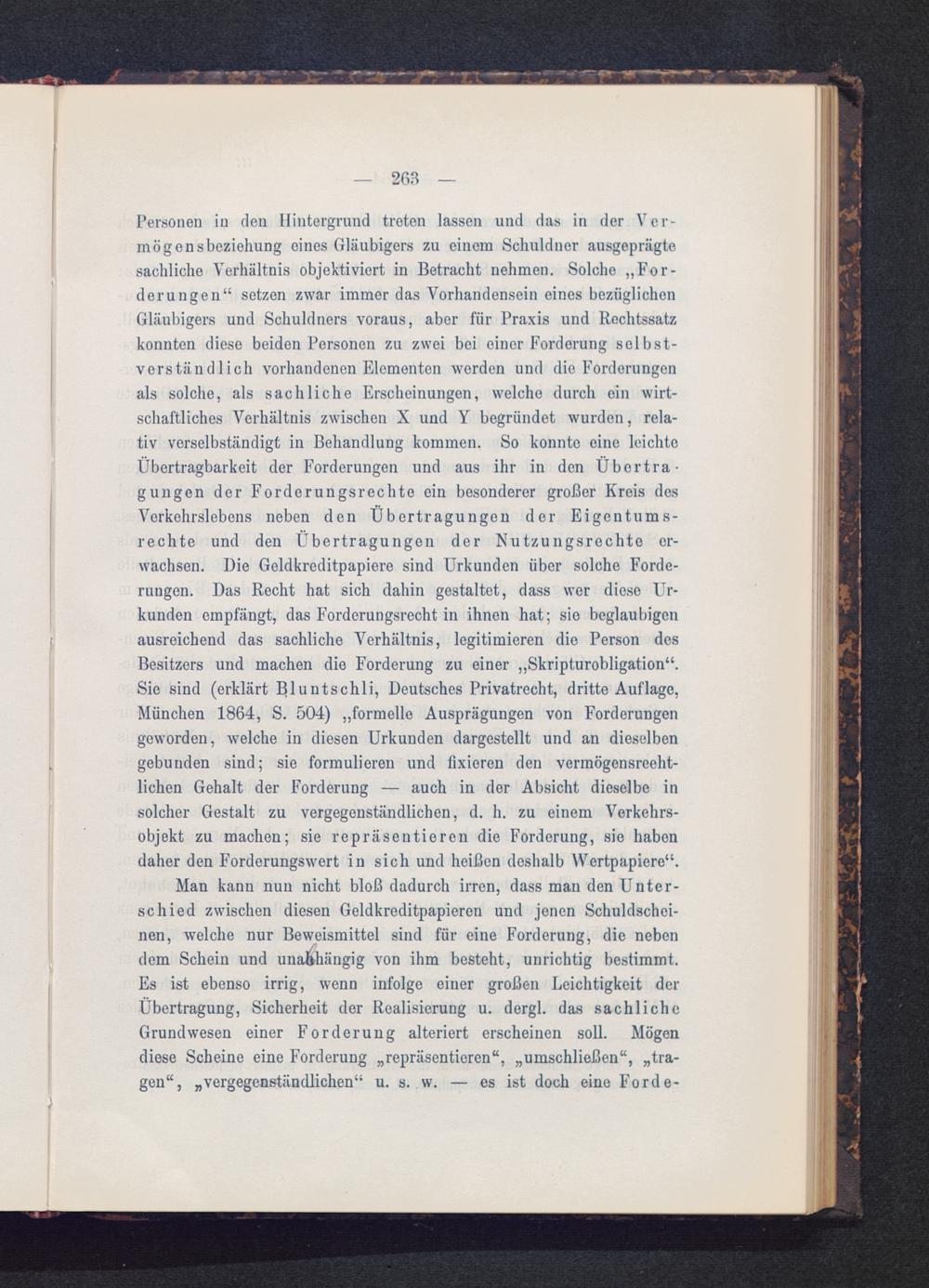 — 263 —

Personen in den Hintergrund treten lassen und das in der Vermögensbeziehung eines Gläubigers zu einem Schuldner ausgeprägte sachliche Verhältnis objektiviert in Betracht nehmen. Solche „Forderungen“ setzen zwar immer das Vorhandensein eines bezüglichen Gläubigers und Schuldners voraus, aber für Praxis und Rechtssatz konnten diese beiden Personen zu zwei bei einer Forderung selbstverständlich vorhandenen Elementen werden und die Forderungen als solche, als sachliche Erscheinungen, welche durch ein wirtschaftliches Verhältnis zwischen X und Y begründet wurden, relativ verselbständigt in Behandlung kommen. So konnte eine leichte Übertragbarkeit der Forderungen und aus ihr in den Übertragungen der Forderungsrechte ein besonderer großer Kreis des Verkehrslebens neben den Übertragungen der Eigentumsrechte und den Übertragungen der Nutzungsrechte erwachsen. Die Geldkreditpapiere sind Urkunden über solche Forderungen. Das Recht hat sich dahin gestaltet, dass wer diese Urkunden empfängt, das Forderungsrecht in ihnen hat; sie beglaubigen ausreichend das sachliche Verhältnis, legitimieren die Person des Besitzers und machen die Forderung zu einer „Skripturobligation“. Sie sind (erklärt Bluntschli, Deutsches Privatrecht, dritte Auflage, München 1864, S. 504) „formelle Ausprägungen von Forderungen geworden, welche in diesen Urkunden dargestellt und an dieselben gebunden sind; sie formulieren und fixieren den vermögensrechtlichen Gehalt der Forderung — auch in der Absicht dieselbe in solcher Gestalt zu vergegenständlichen, d. h. zu einem Verkehrsobjekt zu machen; sie repräsentieren die Forderung, sie haben daher den Forderungswert in sich und heißen deshalb Wertpapiere“.

Man kann nun nicht bloß dadurch irren, dass man den Unterschied zwischen diesen Geldkreditpapieren und jenen Schuldscheinen, welche nur Beweismittel sind für eine Forderung, die neben dem Schein und unabhängig von ihm besteht, unrichtig bestimmt. Es ist ebenso irrig, wenn infolge einer großen Leichtigkeit der Übertragung, Sicherheit der Realisierung u. dergl. das sachliche Grundwesen einer Forderung alteriert erscheinen soll. Mögen diese Scheine eine Forderung „repräsentieren“, „umschließen“, „tragen“, „vergegenständlichen“ u. s. w. — es ist doch eine Forde-